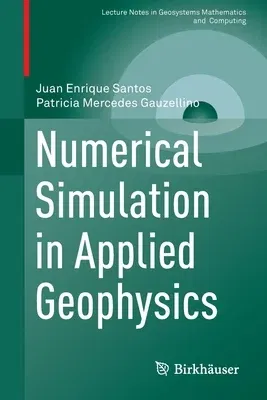 Lecture Notes in Geosystems Mathematics and Computing

Juan Enrique Santos
Patricia Mercedes Gauzellino

Numerical Simulation in Applied Geophysics

Birkhäuser